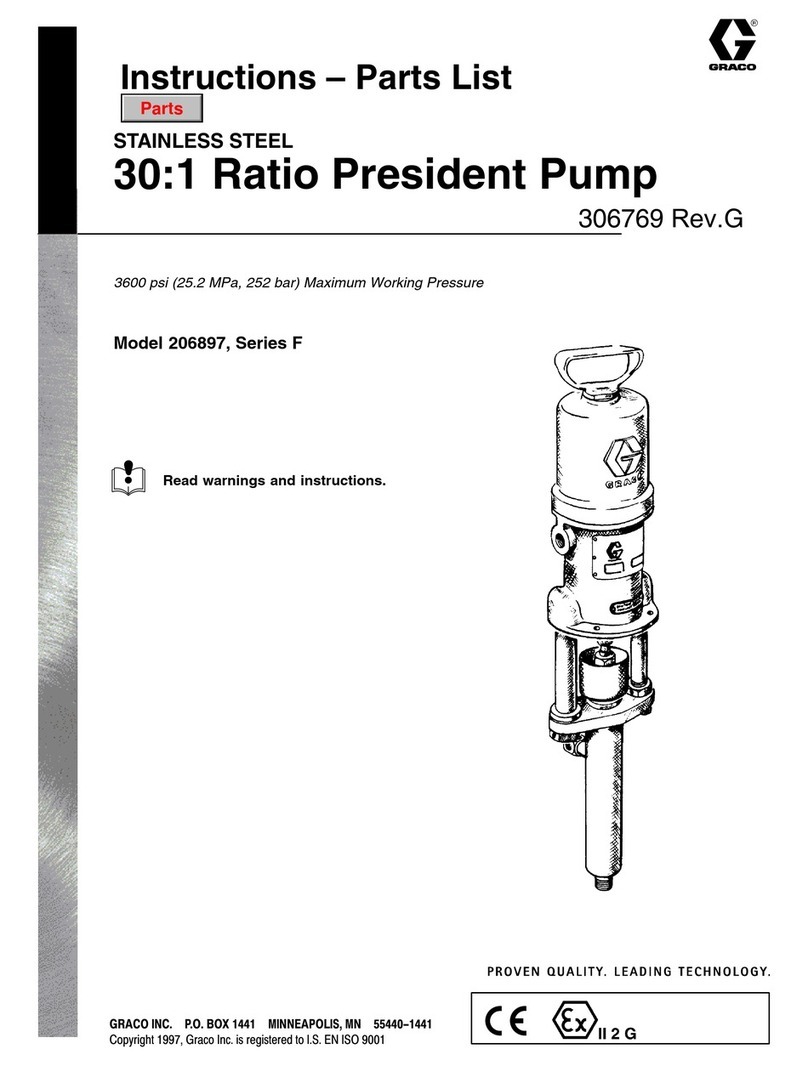 GRACO

Instructions – Parts List

Parts

STAINLESS STEEL

30:1 Ratio President Pump

306769 Rev.G

3600 psi (25.2 MPa, 252 bar) Maximum Working Pressure

Model 206897, Series F

Read warnings and instructions.

GRACO

PROVEN QUALITY. LEADING TECHNOLOGY.

GRACO INC. P.O. BOX 1441 MINNEAPOLIS, MN 55440–1441
Copyright 1997, Graco Inc. is registered to I.S. EN ISO 9001

CE Ex II 2 G